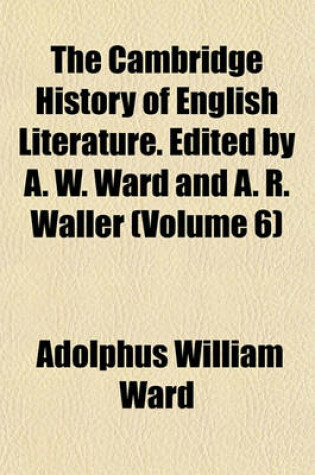 The Cambridge History of English Literature. Edited by A. W. Ward and A. R. Waller (Volume 6)

Adolphus William Ward